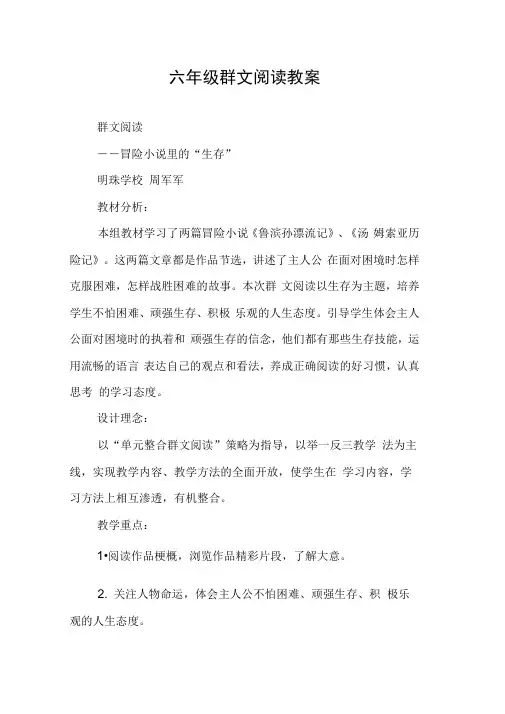 六年级群文阅读教案

群文阅读

——冒险小说里的“生存”

明珠学校 周军军

教材分析：

本组教材学习了两篇冒险小说《鲁滨孙漂流记》、《汤 姆索亚历险记》。这两篇文章都是作品节选，讲述了主人公 在面对困境时怎样克服困难，怎样战胜困难的故事。本次群 文阅读以生存为主题，培养学生不怕困难、顽强生存、积极 乐观的人生态度。引导学生体会主人公面对困境时的执着和 顽强生存的信念，他们都有那些生存技能，运用流畅的语言 表达自己的观点和看法，养成正确阅读的好习惯，认真思考 的学习态度。

设计理念：

以“单元整合群文阅读”策略为指导，以举一反三教学 法为主线，实现教学内容、教学方法的全面开放，使学生在 学习内容，学习方法上相互渗透，有机整合。

教学重点：

1•阅读作品梗概，浏览作品精彩片段，了解大意。

2. 关注人物命运，体会主人公不怕困难、顽强生存、积 极乐观的人生态度。